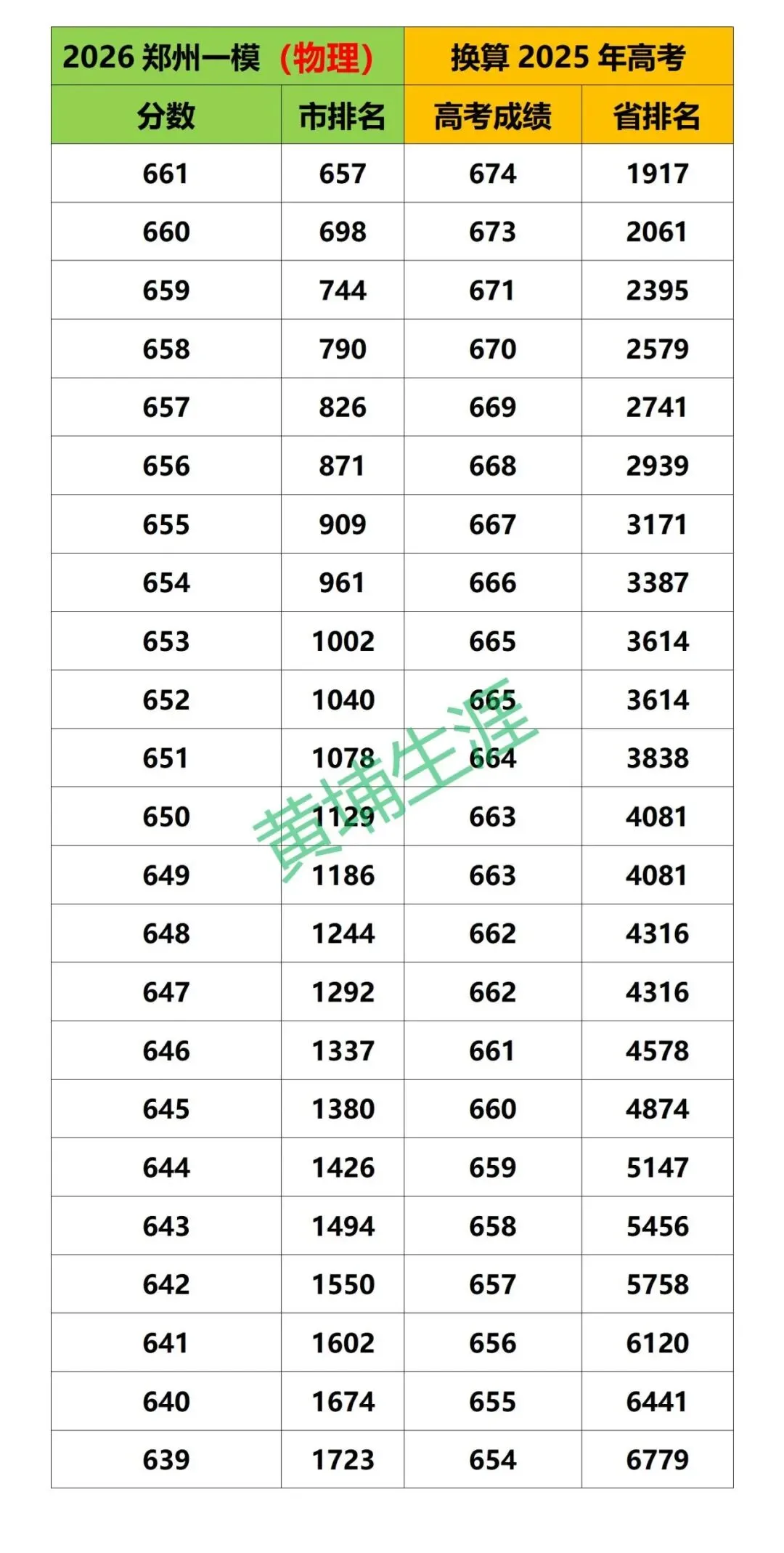 | 2026郑州一模（物理） | | 换算2025年高考 | |
|---|---|---|---|
| 分数 | 市排名 | 高考成绩 | 省排名 |
| 661 | 657 | 674 | 1917 |
| 660 | 698 | 673 | 2061 |
| 659 | 744 | 671 | 2395 |
| 658 | 790 | 670 | 2579 |
| 657 | 826 | 669 | 2741 |
| 656 | 871 | 668 | 2939 |
| 655 | 909 | 667 | 3171 |
| 654 | 961 | 666 | 3387 |
| 653 | 1002 | 665 | 3614 |
| 652 | 1040 | 665 | 3614 |
| 651 | 1078 | 664 | 3838 |
| 650 | 1129 | 663 | 4081 |
| 649 | 1186 | 663 | 4081 |
| 648 | 1244 | 662 | 4316 |
| 647 | 1292 | 662 | 4316 |
| 646 | 1337 | 661 | 4578 |
| 645 | 1380 | 660 | 4874 |
| 644 | 1426 | 659 | 5147 |
| 643 | 1494 | 658 | 5456 |
| 642 | 1550 | 657 | 5758 |
| 641 | 1602 | 656 | 6120 |
| 640 | 1674 | 655 | 6441 |
| 639 | 1723 | 654 | 6779 |

黄埔生涯